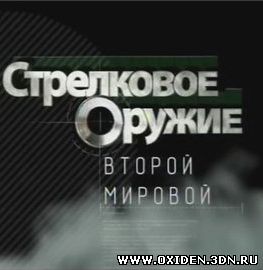 Стрелковое Оружие
ВТОРОЙ МИРОВОЙ

WWW.OXIDEN.3DN.RU